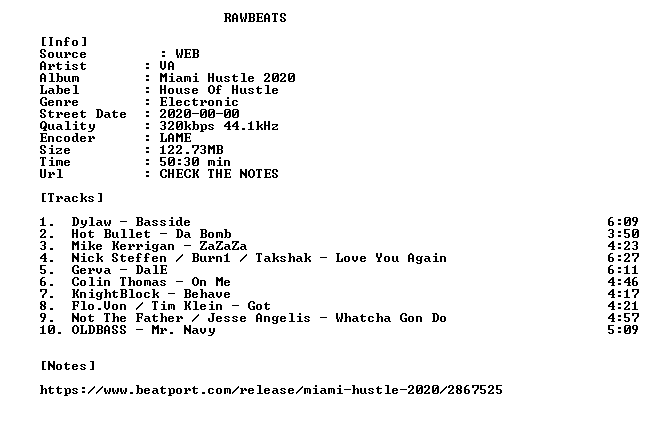 RAWBEATS

[Info]
Source : WEB
Artist : VA
Album : Miami Hustle 2020
Label : House Of Hustle
Genre : Electronic
Street Date : 2020-00-00
Quality : 320kbps 44.1kHz
Encoder : LAME
Size : 122.73MB
Time : 50:30 min
Url : CHECK THE NOTES

[Tracks]

1. Dylaw - Basside 6:09
2. Hot Bullet - Da Bomb 3:50
3. Mike Kerrigan - ZaZaZa 4:23
4. Nick Steffen / Burn1 / Takshak - Love You Again 6:27
5. Gerva - DalE 6:11
6. Colin Thomas - On Me 4:46
7. KnightBlock - Behave 4:17
8. Flo.Von / Tim Klein - Got 4:21
9. Not The Father / Jesse Angelis - Whatcha Gon Do 4:57
10. OLDBASS - Mr. Navy 5:09

[Notes]

https://www.beatport.com/release/miami-hustle-2020/2867525